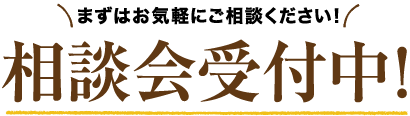 まずはお気軽にご相談ください!

相談会受付中!